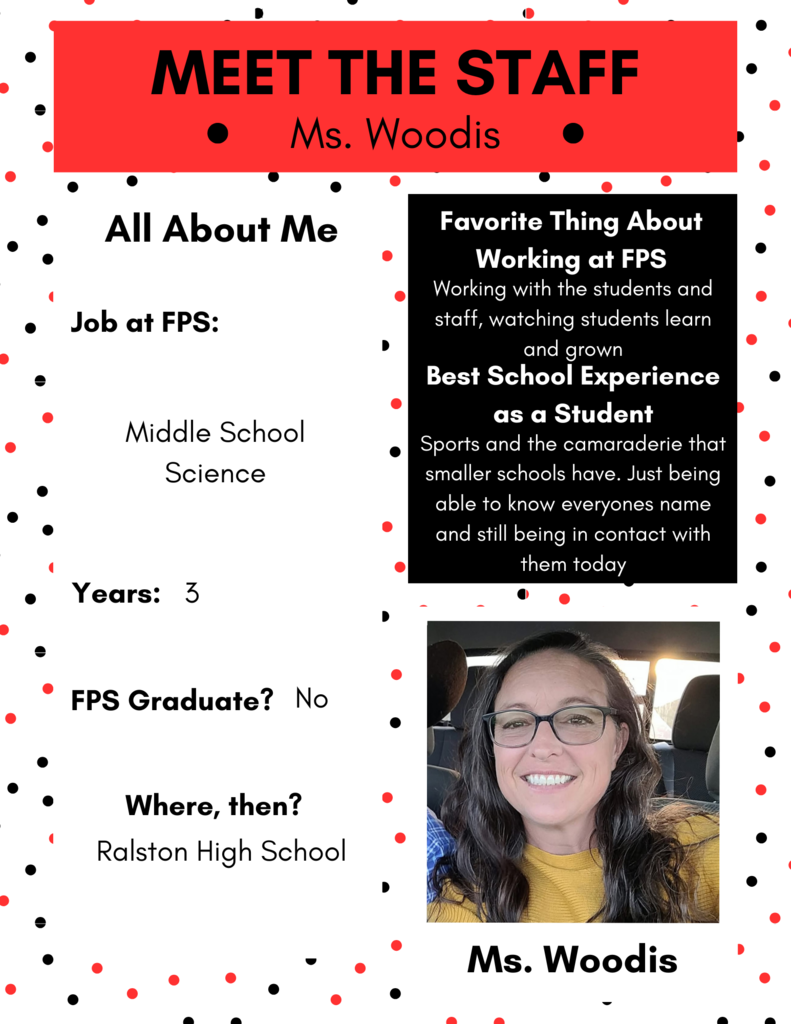 MEET THE STAFF

Ms. Woodis

All About Me

Job at FPS:

Middle School Science

Years: 3

FPS Graduate? No

Where, then?

Ralston High School

Favorite Thing About Working at FPS

Working with the students and staff, watching students learn and grown

Best School Experience as a Student

Sports and the camaraderie that smaller schools have. Just being able to know everyones name and still being in contact with them today

Ms. Woodis